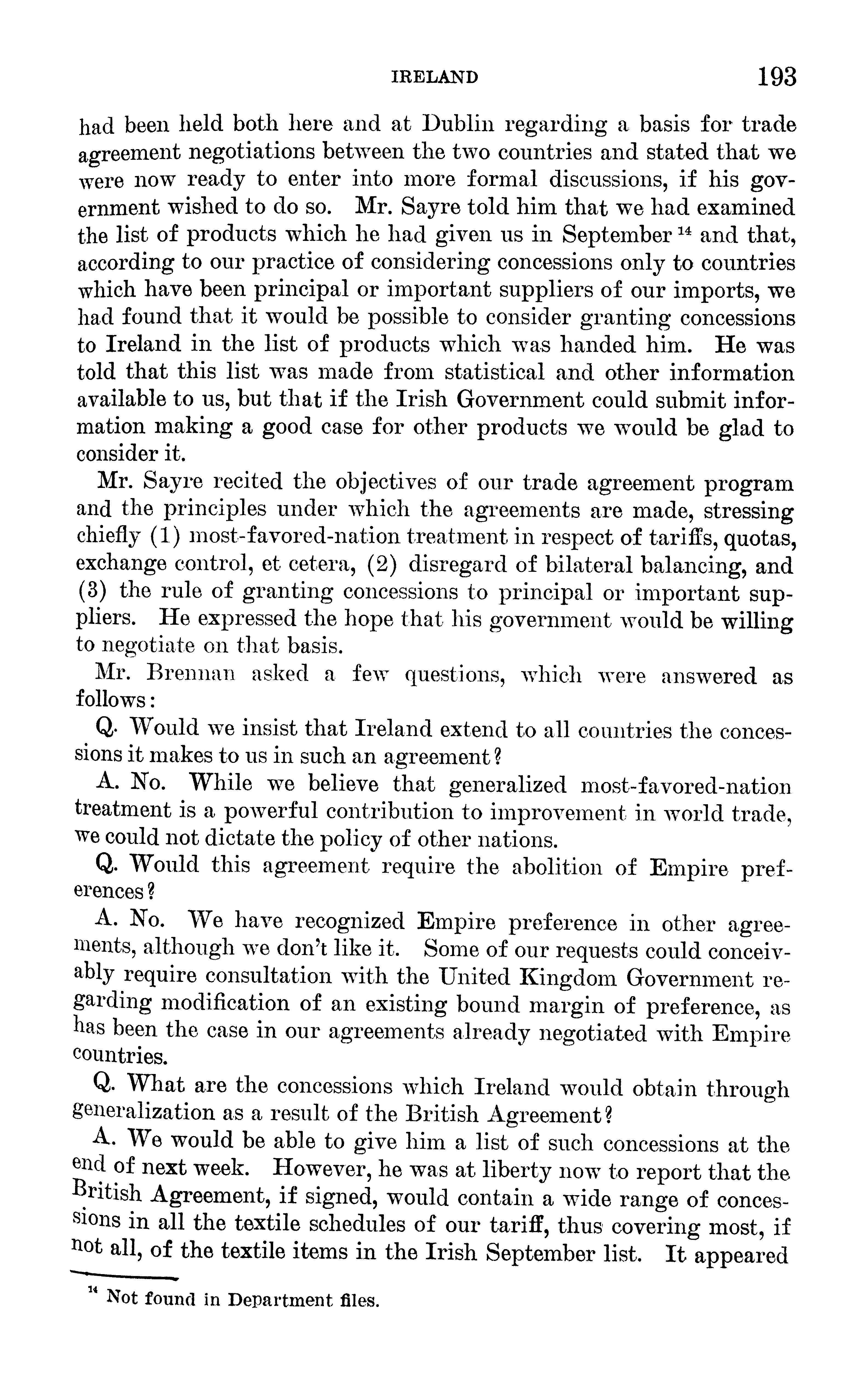 IRELAND 193

had been held both here and at Dublin regarding a basis for trade agreement negotiations between the two countries and stated that we were now ready to enter into more formal discussions, if his government wished to do so. Mr. Sayre told him that we had examined the list of products which he had given us in September $^{14}$ and that, according to our practice of considering concessions only to countries which have been principal or important suppliers of our imports, we had found that it would be possible to consider granting concessions to Ireland in the list of products which was handed him. He was told that this list was made from statistical and other information available to us, but that if the Irish Government could submit information making a good case for other products we would be glad to consider it.

Mr. Sayre recited the objectives of our trade agreement program and the principles under which the agreements are made, stressing chiefly (1) most-favored-nation treatment in respect of tariffs, quotas, exchange control, et cetera, (2) disregard of bilateral balancing, and (3) the rule of granting concessions to principal or important suppliers. He expressed the hope that his government would be willing to negotiate on that basis.

Mr. Brennan asked a few questions, which were answered as follows:

Q. Would we insist that Ireland extend to all countries the concessions it makes to us in such an agreement?

A. No. While we believe that generalized most-favored-nation treatment is a powerful contribution to improvement in world trade, we could not dictate the policy of other nations.

Q. Would this agreement require the abolition of Empire preferences?

A. No. We have recognized Empire preference in other agreements, although we don't like it. Some of our requests could conceivably require consultation with the United Kingdom Government regarding modification of an existing bound margin of preference, as has been the case in our agreements already negotiated with Empire countries.

Q. What are the concessions which Ireland would obtain through generalization as a result of the British Agreement?

A. We would be able to give him a list of such concessions at the end of next week. However, he was at liberty now to report that the British Agreement, if signed, would contain a wide range of concessions in all the textile schedules of our tariff, thus covering most, if not all, of the textile items in the Irish September list. It appeared

$^{14}$ Not found in Department files.